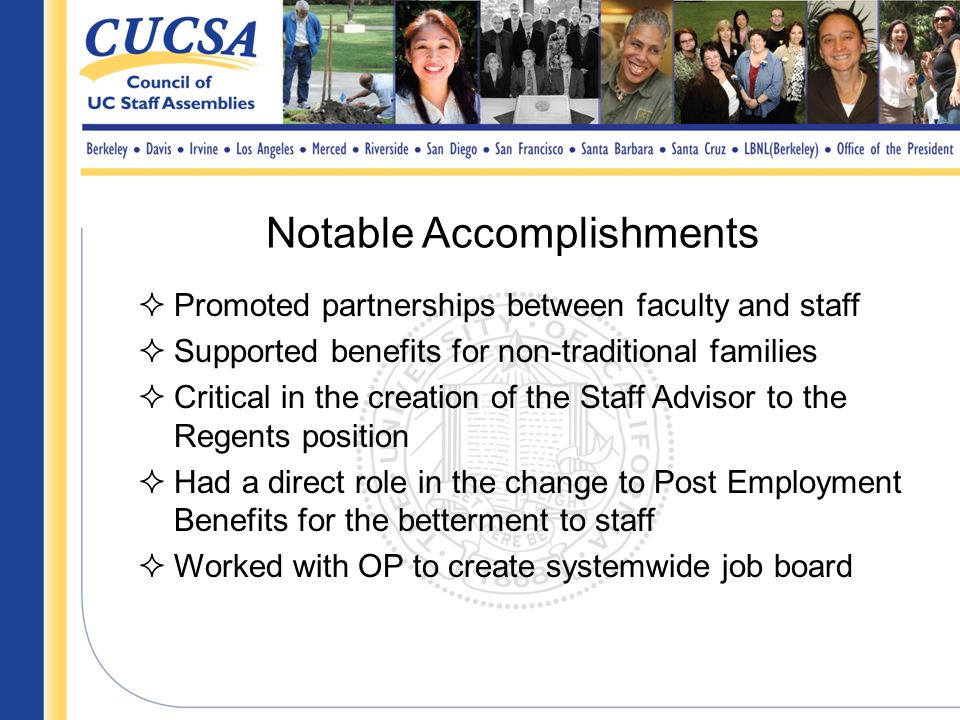 CUCSA
Council of UC Staff Assemblies

Berkeley • Davis • Irvine • Los Angeles • Merced • Riverside • San Diego • San Francisco • Santa Barbara • Santa Cruz • LBNL(Berkeley) • Office of the President

Notable Accomplishments

✧ Promoted partnerships between faculty and staff
✧ Supported benefits for non-traditional families
✧ Critical in the creation of the Staff Advisor to the Regents position
✧ Had a direct role in the change to Post Employment Benefits for the betterment to staff
✧ Worked with OP to create systemwide job board